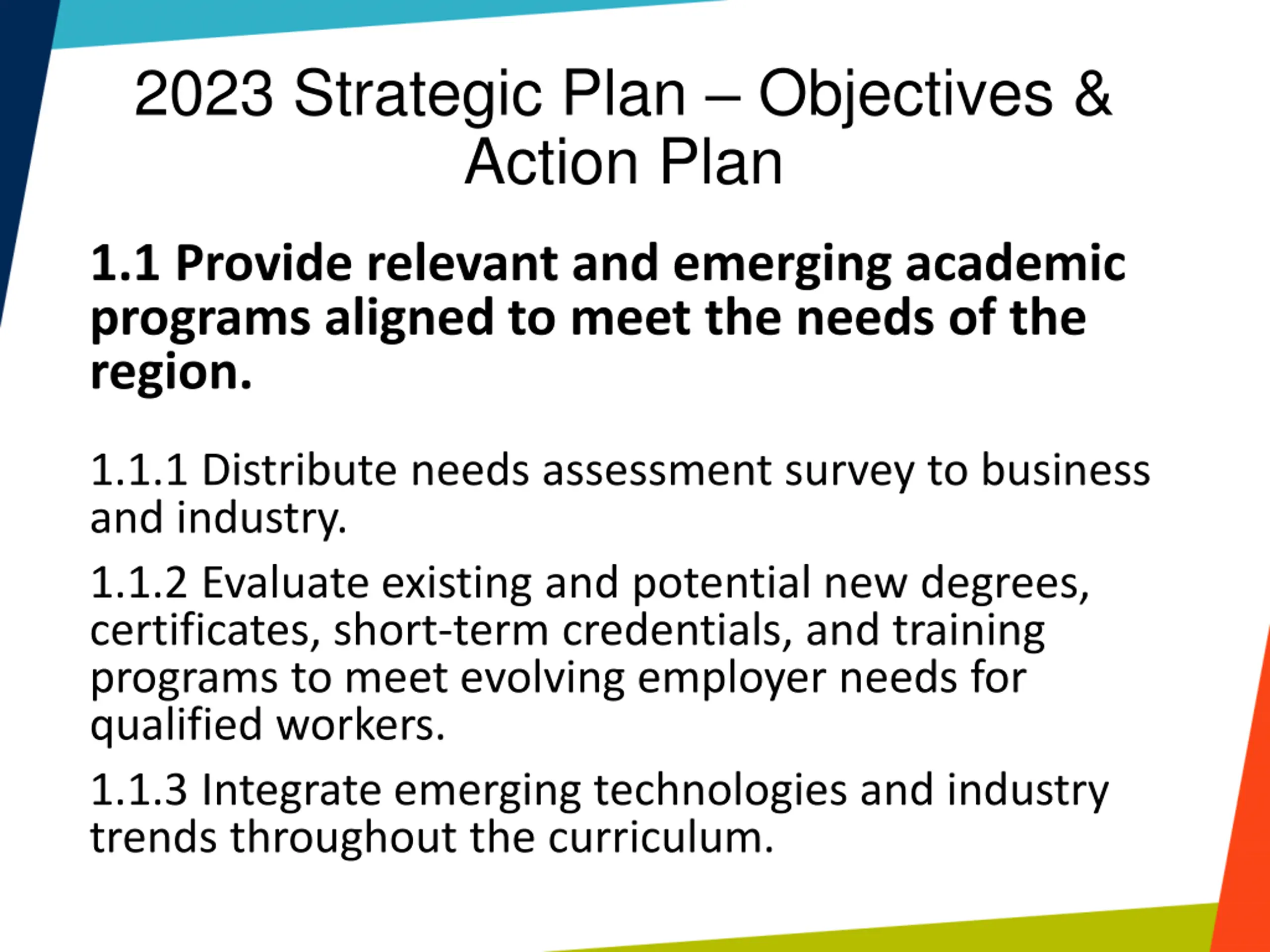 2023 Strategic Plan – Objectives & Action Plan

1.1 Provide relevant and emerging academic programs aligned to meet the needs of the region.

1.1.1 Distribute needs assessment survey to business and industry.

1.1.2 Evaluate existing and potential new degrees, certificates, short-term credentials, and training programs to meet evolving employer needs for qualified workers.

1.1.3 Integrate emerging technologies and industry trends throughout the curriculum.